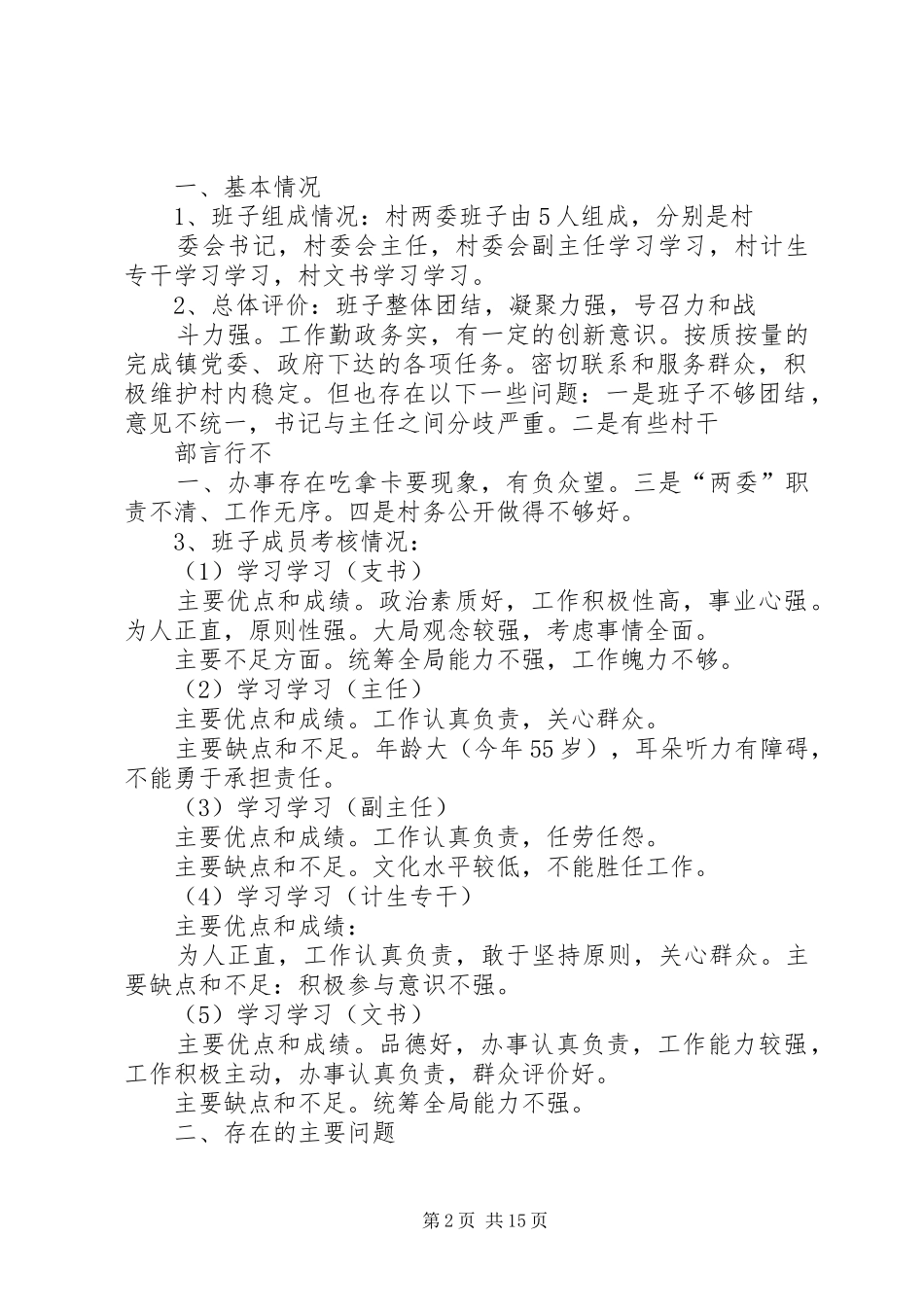 一、基本情况

1、班子组成情况：村两委班子由5人组成，分别是村

委会书记，村委会主任，村委会副主任学习学习，村计生专干学习学习，村文书学习学习。

2、总体评价：班子整体团结，凝聚力强，号召力和战

斗力强。工作勤政务实，有一定的创新意识。按质按量的完成镇党委、政府下达的各项任务。密切联系和服务群众，积极维护村内稳定。但也存在以下一些问题：一是班子不够团结，意见不统一，书记与主任之间分歧严重。二是有些村干

部言行不

一、办事存在吃拿卡要现象，有负众望。三是“两委”职责不清、工作无序。四是村务公开做得不够好。

3、班子成员考核情况：

（1）学习学习（支书）

主要优点和成绩。政治素质好，工作积极性高，事业心强。为人正直，原则性强。大局观念较强，考虑事情全面。

主要不足方面。统筹全局能力不强，工作魄力不够。

（2）学习学习（主任）

主要优点和成绩。工作认真负责，关心群众。

主要缺点和不足。年龄大（今年55岁），耳朵听力有障碍，不能勇于承担责任。

（3）学习学习（副主任）

主要优点和成绩。工作认真负责，任劳任怨。

主要缺点和不足。文化水平较低，不能胜任工作。

（4）学习学习（计生专干）

主要优点和成绩：

为人正直，工作认真负责，敢于坚持原则，关心群众。主要缺点和不足：积极参与意识不强。

（5）学习学习（文书）

主要优点和成绩。品德好，办事认真负责，工作能力较强，工作积极主动，办事认真负责，群众评价好。

主要缺点和不足。统筹全局能力不强。

二、存在的主要问题

第2页 共15页